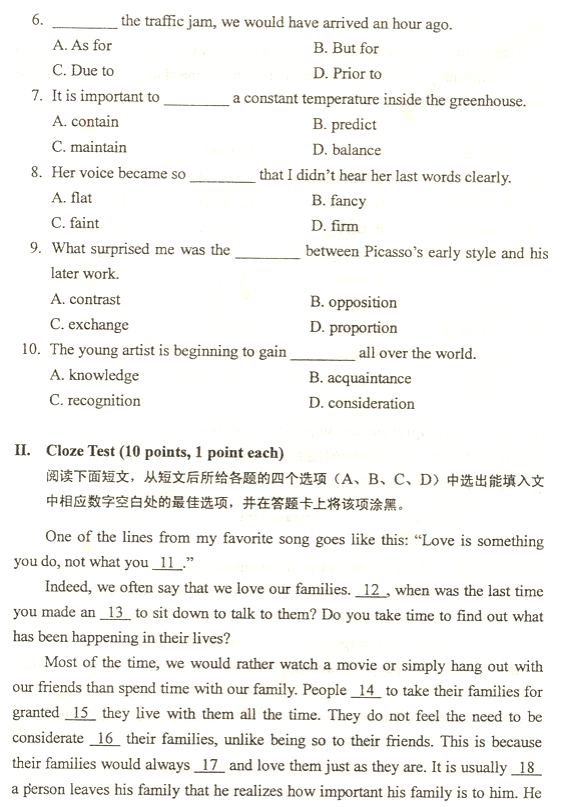 6. ________ the traffic jam, we would have arrived an hour ago.
A. As for
B. But for
C. Due to
D. Prior to

7. It is important to ________ a constant temperature inside the greenhouse.
A. contain
B. predict
C. maintain
D. balance

8. Her voice became so ________ that I didn't hear her last words clearly.
A. flat
B. fancy
C. faint
D. firm

9. What surprised me was the ________ between Picasso's early style and his later work.
A. contrast
B. opposition
C. exchange
D. proportion

10. The young artist is beginning to gain ________ all over the world.
A. knowledge
B. acquaintance
C. recognition
D. consideration

II. Cloze Test (10 points, 1 point each)
阅读下面短文，从短文后所给各题的四个选项（A、B、C、D）中选出能填入文中相应数字空白处的最佳选项，并在答题卡上将该项涂黑。

One of the lines from my favorite song goes like this: "Love is something you do, not what you 11 ."

Indeed, we often say that we love our families. 12 , when was the last time you made an 13 to sit down to talk to them? Do you take time to find out what has been happening in their lives?

Most of the time, we would rather watch a movie or simply hang out with our friends than spend time with our family. People 14 to take their families for granted 15 they live with them all the time. They do not feel the need to be considerate 16 their families, unlike being so to their friends. This is because their families would always 17 and love them just as they are. It is usually 18 a person leaves his family that he realizes how important his family is to him. He